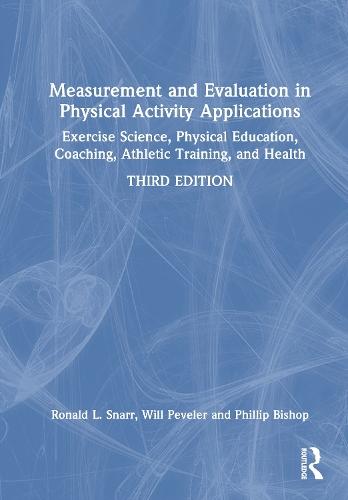 Measurement and Evaluation in Physical Activity Applications

Exercise Science, Physical Education, Coaching, Athletic Training, and Health

THIRD EDITION

Ronald L. Snarr, Will Peveler and Phillip Bishop

ROUTLEDGE